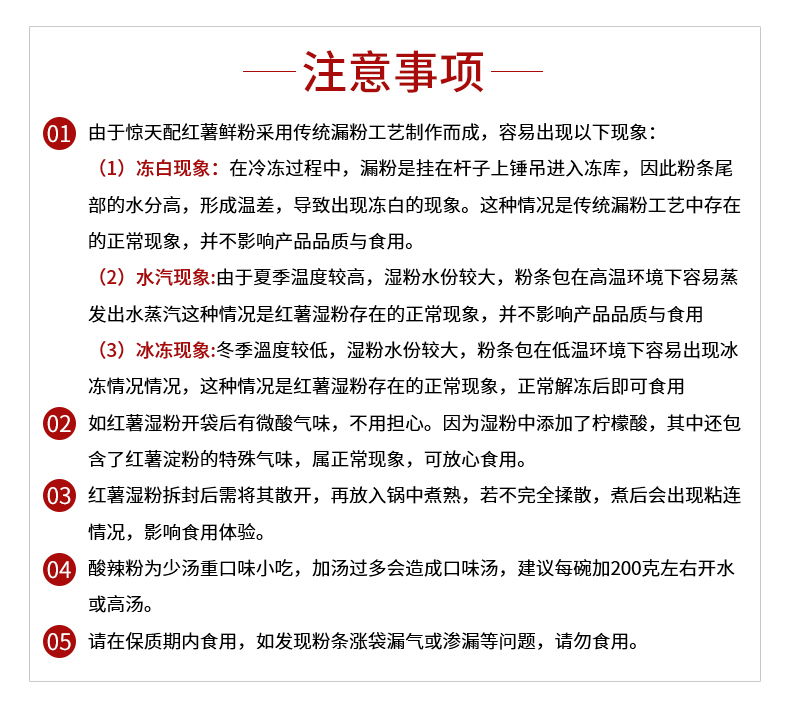 注意事项

01 由于惊天配红薯鲜粉采用传统漏粉工艺制作而成，容易出现以下现象：

（1）冻白现象：在冷冻过程中，漏粉是挂在杆子上锤吊进入冻库，因此粉条尾部的水分高，形成温差，导致出现冻白的现象。这种情况是传统漏粉工艺中存在的正常现象，并不影响产品品质与食用。

（2）水汽现象:由于夏季温度较高，湿粉水份较大，粉条包在高温环境下容易蒸发出水蒸汽这种情况是红薯湿粉存在的正常现象，并不影响产品品质与食用

（3）冰冻现象:冬季温度较低，湿粉水份较大，粉条包在低温环境下容易出现冰冻情况情况，这种情况是红薯湿粉存在的正常现象，正常解冻后即可食用

02 如红薯湿粉开袋后有微酸气味，不用担心。因为湿粉中添加了柠檬酸，其中还包含了红薯淀粉的特殊气味，属正常现象，可放心食用。

03 红薯湿粉拆封后需将其散开，再放入锅中煮熟，若不完全揉散，煮后会出现粘连情况，影响食用体验。

04 酸辣粉为少汤重口味小吃，加汤过多会造成口味汤，建议每碗加200克左右开水或高汤。

05 请在保质期内食用，如发现粉条涨袋漏气或渗漏等问题，请勿食用。